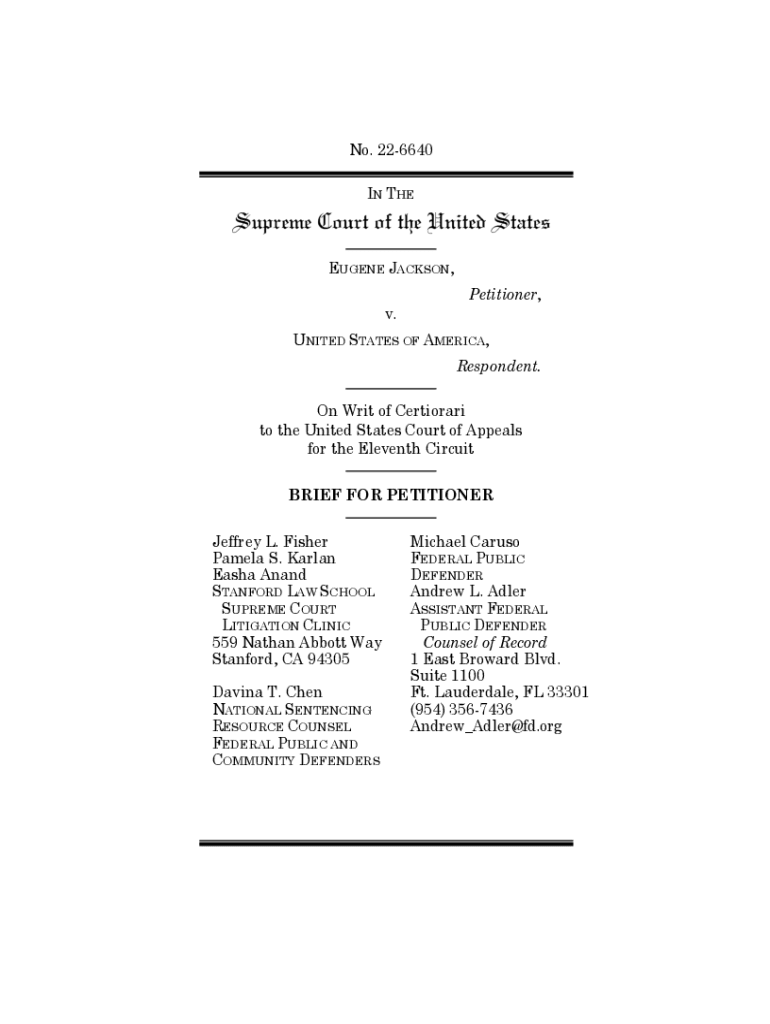 No. 22-6640

IN THE

Supreme Court of the United States

EUGENE JACKSON,

Petitioner,

v.

UNITED STATES OF AMERICA,

Respondent.

On Writ of Certiorari to the United States Court of Appeals for the Eleventh Circuit

BRIEF FOR PETITIONER

Jeffrey L. Fisher
Pamela S. Karlan
Easha Anand
STANFORD LAW SCHOOL
SUPREME COURT
LITIGATION CLINIC
559 Nathan Abbott Way
Stanford, CA 94305

Davina T. Chen
NATIONAL SENTENCING
RESOURCE COUNSEL
FEDERAL PUBLIC AND
COMMUNITY DEFENDERS

Michael Caruso
FEDERAL PUBLIC
DEFENDER
Andrew L. Adler
ASSISTANT FEDERAL
PUBLIC DEFENDER
Counsel of Record
1 East Broward Blvd.
Suite 1100
Ft. Lauderdale, FL 33301
(954) 356-7436
Andrew_Adler@fd.org